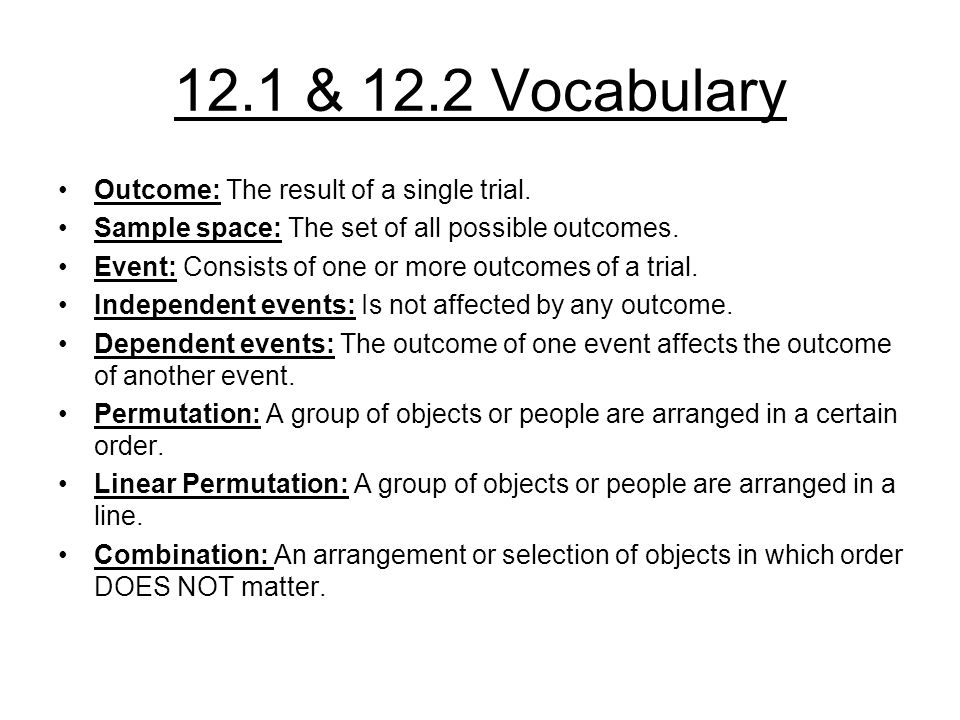 12.1 & 12.2 Vocabulary

• Outcome: The result of a single trial.
• Sample space: The set of all possible outcomes.
• Event: Consists of one or more outcomes of a trial.
• Independent events: Is not affected by any outcome.
• Dependent events: The outcome of one event affects the outcome of another event.
• Permutation: A group of objects or people are arranged in a certain order.
• Linear Permutation: A group of objects or people are arranged in a line.
• Combination: An arrangement or selection of objects in which order DOES NOT matter.